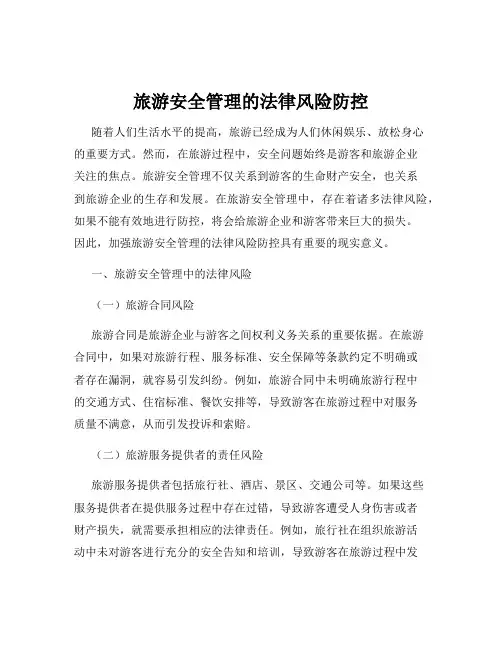 旅游安全管理的法律风险防控

随着人们生活水平的提高，旅游已经成为人们休闲娱乐、放松身心的重要方式。然而，在旅游过程中，安全问题始终是游客和旅游企业关注的焦点。旅游安全管理不仅关系到游客的生命财产安全，也关系到旅游企业的生存和发展。在旅游安全管理中，存在着诸多法律风险，如果不能有效地进行防控，将会给旅游企业和游客带来巨大的损失。因此，加强旅游安全管理的法律风险防控具有重要的现实意义。

一、旅游安全管理中的法律风险

（一）旅游合同风险

旅游合同是旅游企业与游客之间权利义务关系的重要依据。在旅游合同中，如果对旅游行程、服务标准、安全保障等条款约定不明确或者存在漏洞，就容易引发纠纷。例如，旅游合同中未明确旅游行程中的交通方式、住宿标准、餐饮安排等，导致游客在旅游过程中对服务质量不满意，从而引发投诉和索赔。

（二）旅游服务提供者的责任风险

旅游服务提供者包括旅行社、酒店、景区、交通公司等。如果这些服务提供者在提供服务过程中存在过错，导致游客遭受人身伤害或者财产损失，就需要承担相应的法律责任。例如，旅行社在组织旅游活动中未对游客进行充分的安全告知和培训，导致游客在旅游过程中发